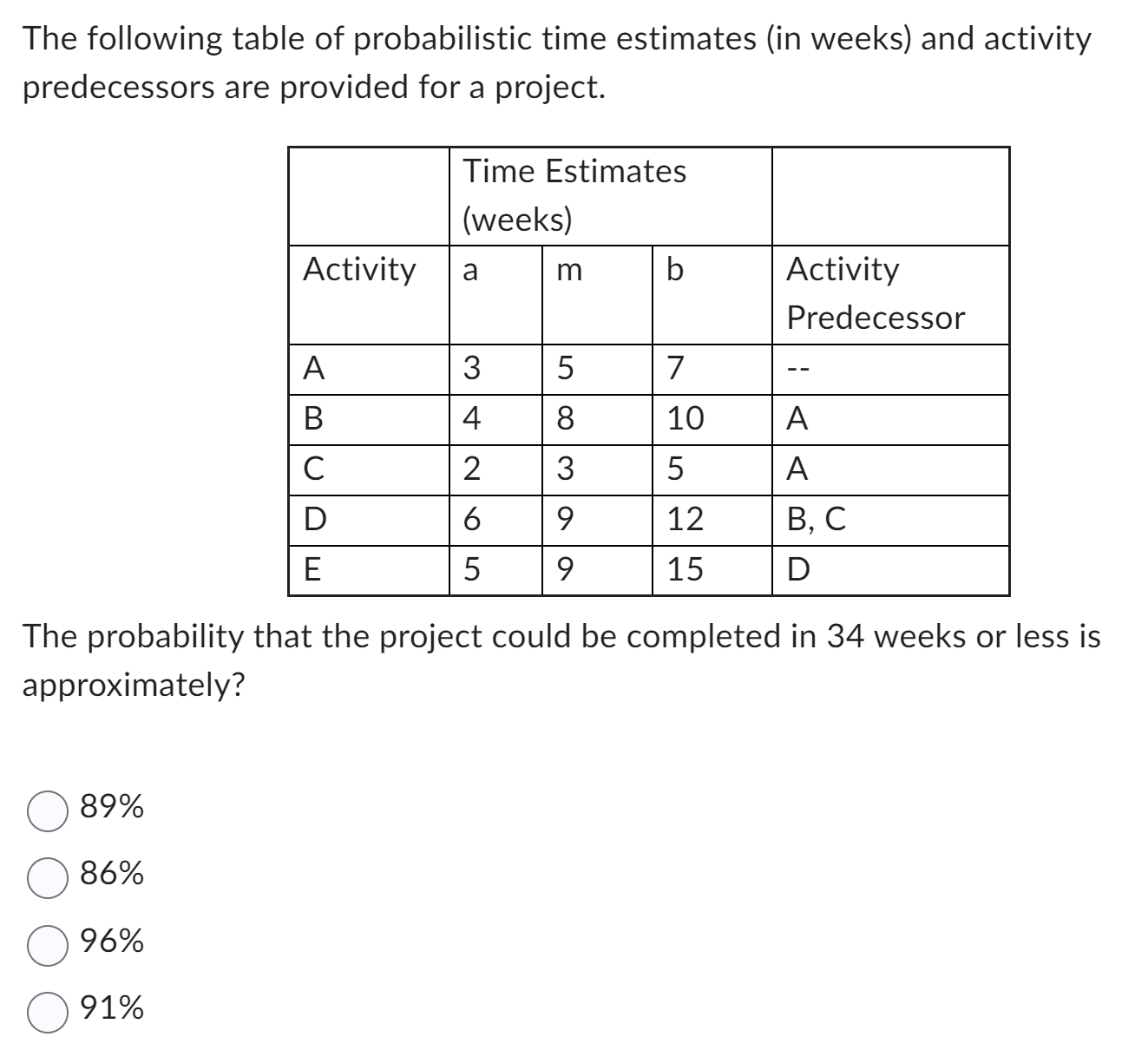 The following table of probabilistic time estimates (in weeks) and activity predecessors are provided for a project.

| | Time Estimates (weeks) | | | |
|---|---|---|---|---|
| Activity | a | m | b | Activity Predecessor |
| A | 3 | 5 | 7 | -- |
| B | 4 | 8 | 10 | A |
| C | 2 | 3 | 5 | A |
| D | 6 | 9 | 12 | B, C |
| E | 5 | 9 | 15 | D |

The probability that the project could be completed in 34 weeks or less is approximately?

89%

86%

96%

91%